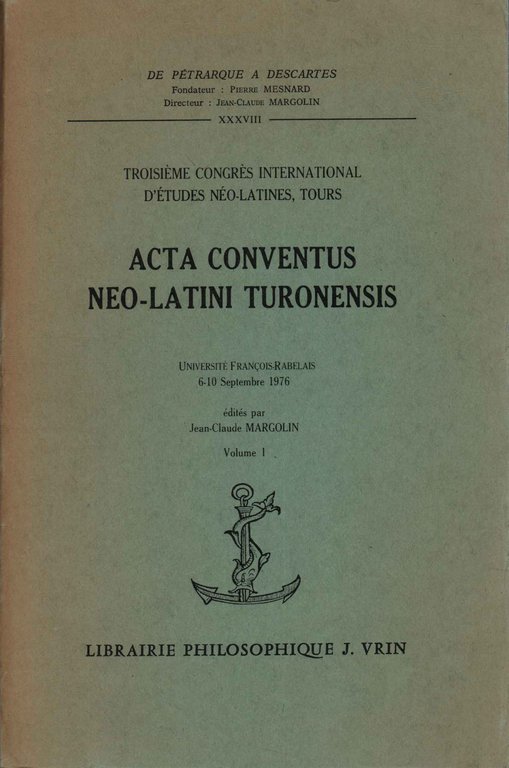 DE PÉTRARQUE A DESCARTES
Fondateur : Pierre MESNARD
Directeur : Jean-Claude MARGOLIN

XXXVIII

TROISIÈME CONGRÈS INTERNATIONAL
D'ÉTUDES NÉO-LATINES, TOURS

ACTA CONVENTUS
NEO-LATINI TURONENSIS

Université François-Rabelais
6-10 Septembre 1976

édités par
Jean-Claude MARGOLIN

Volume I

LIBRAIRIE PHILOSOPHIQUE J. VRIN